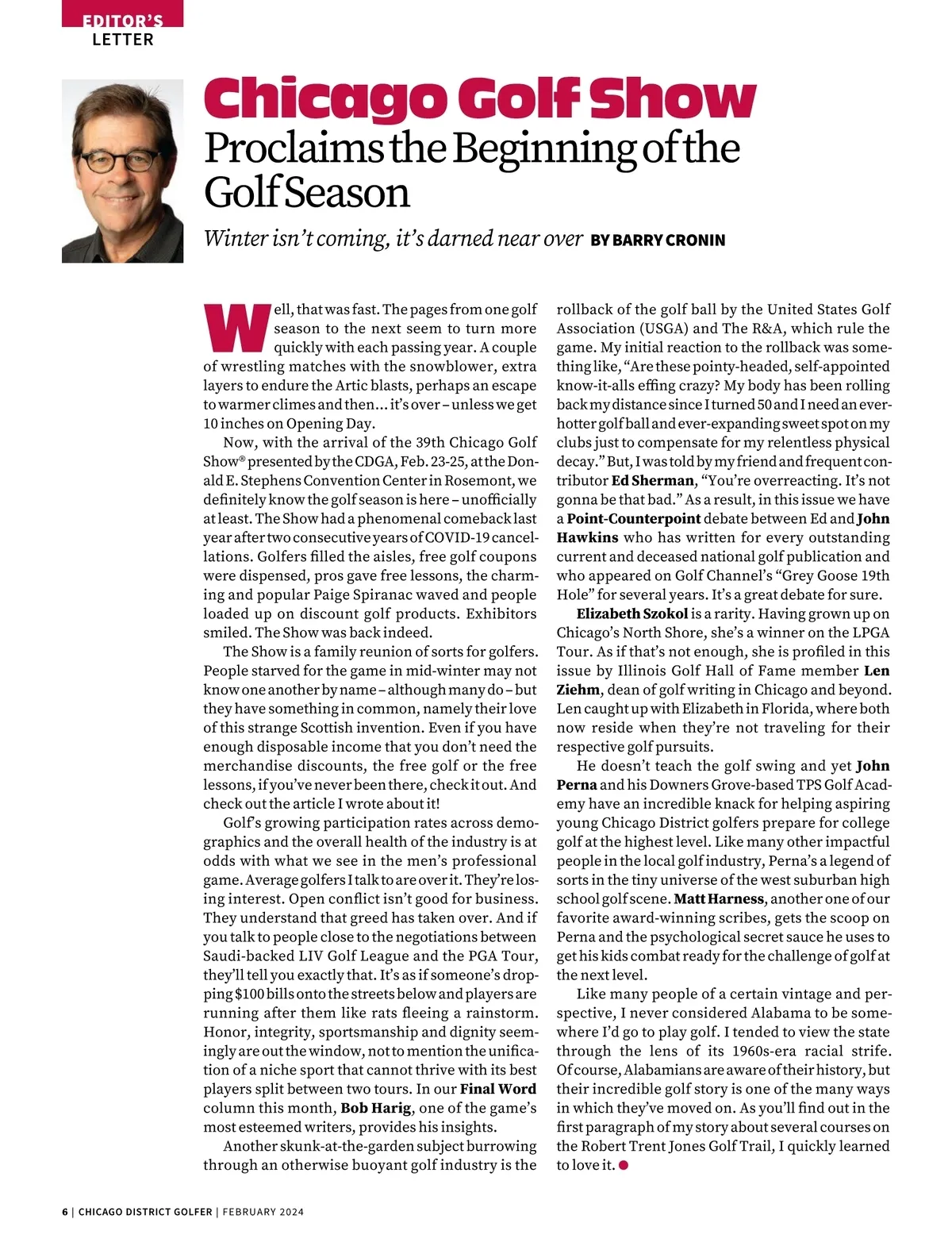 EDITOR'S LETTER

Chicago Golf Show Proclaims the Beginning of the Golf Season

Winter isn't coming, it's darned near over BY BARRY CRONIN

Well, that was fast. The pages from one golf season to the next seem to turn more quickly with each passing year. A couple of wrestling matches with the snowblower, extra layers to endure the Artic blasts, perhaps an escape to warmer climes and then... it's over – unless we get 10 inches on Opening Day.

Now, with the arrival of the 39th Chicago Golf Show® presented by the CDGA, Feb. 23-25, at the Donald E. Stephens Convention Center in Rosemont, we definitely know the golf season is here – unofficially at least. The Show had a phenomenal comeback last year after two consecutive years of COVID-19 cancellations. Golfers filled the aisles, free golf coupons were dispensed, pros gave free lessons, the charming and popular Paige Spiranac waved and people loaded up on discount golf products. Exhibitors smiled. The Show was back indeed.

The Show is a family reunion of sorts for golfers. People starved for the game in mid-winter may not know one another by name – although many do – but they have something in common, namely their love of this strange Scottish invention. Even if you have enough disposable income that you don't need the merchandise discounts, the free golf or the free lessons, if you've never been there, check it out. And check out the article I wrote about it!

Golf's growing participation rates across demographics and the overall health of the industry is at odds with what we see in the men's professional game. Average golfers I talk to are over it. They're losing interest. Open conflict isn't good for business. They understand that greed has taken over. And if you talk to people close to the negotiations between Saudi-backed LIV Golf League and the PGA Tour, they'll tell you exactly that. It's as if someone's dropping $100 bills onto the streets below and players are running after them like rats fleeing a rainstorm. Honor, integrity, sportsmanship and dignity seemingly are out the window, not to mention the unification of a niche sport that cannot thrive with its best players split between two tours. In our Final Word column this month, Bob Harig, one of the game's most esteemed writers, provides his insights.

Another skunk-at-the-garden subject burrowing through an otherwise buoyant golf industry is the rollback of the golf ball by the United States Golf Association (USGA) and The R&A, which rule the game. My initial reaction to the rollback was something like, "Are these pointy-headed, self-appointed know-it-alls effing crazy? My body has been rolling back my distance since I turned 50 and I need an ever-hotter golf ball and ever-expanding sweet spot on my clubs just to compensate for my relentless physical decay." But, I was told by my friend and frequent contributor Ed Sherman, "You're overreacting. It's not gonna be that bad." As a result, in this issue we have a Point-Counterpoint debate between Ed and John Hawkins who has written for every outstanding current and deceased national golf publication and who appeared on Golf Channel's "Grey Goose 19th Hole" for several years. It's a great debate for sure.

Elizabeth Szokol is a rarity. Having grown up on Chicago's North Shore, she's a winner on the LPGA Tour. As if that's not enough, she is profiled in this issue by Illinois Golf Hall of Fame member Len Ziehm, dean of golf writing in Chicago and beyond. Len caught up with Elizabeth in Florida, where both now reside when they're not traveling for their respective golf pursuits.

He doesn't teach the golf swing and yet John Perna and his Downers Grove-based TPS Golf Academy have an incredible knack for helping aspiring young Chicago District golfers prepare for college golf at the highest level. Like many other impactful people in the local golf industry, Perna's a legend of sorts in the tiny universe of the west suburban high school golf scene. Matt Harness, another one of our favorite award-winning scribes, gets the scoop on Perna and the psychological secret sauce he uses to get his kids combat ready for the challenge of golf at the next level.

Like many people of a certain vintage and perspective, I never considered Alabama to be somewhere I'd go to play golf. I tended to view the state through the lens of its 1960s-era racial strife. Of course, Alabamians are aware of their history, but their incredible golf story is one of the many ways in which they've moved on. As you'll find out in the first paragraph of my story about several courses on the Robert Trent Jones Golf Trail, I quickly learned to love it.

6 | CHICAGO DISTRICT GOLFER | FEBRUARY 2024